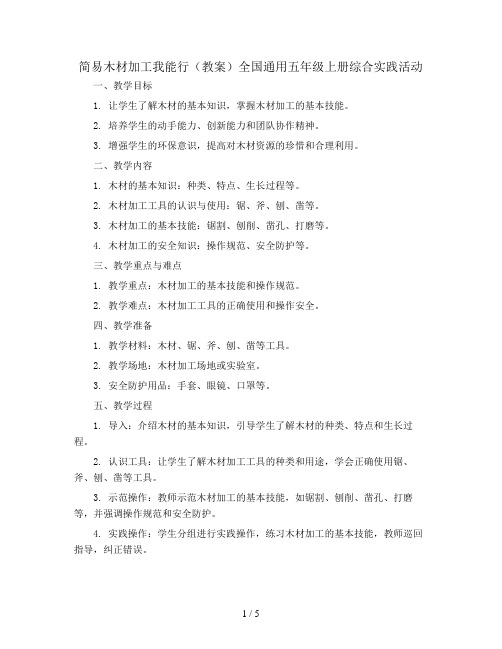 简易木材加工我能行（教案）全国通用五年级上册综合实践活动

一、教学目标

1. 让学生了解木材的基本知识，掌握木材加工的基本技能。

2. 培养学生的动手能力、创新能力和团队协作精神。

3. 增强学生的环保意识，提高对木材资源的珍惜和合理利用。

二、教学内容

1. 木材的基本知识：种类、特点、生长过程等。

2. 木材加工工具的认识与使用：锯、斧、刨、凿等。

3. 木材加工的基本技能：锯割、刨削、凿孔、打磨等。

4. 木材加工的安全知识：操作规范、安全防护等。

三、教学重点与难点

1. 教学重点：木材加工的基本技能和操作规范。

2. 教学难点：木材加工工具的正确使用和操作安全。

四、教学准备

1. 教学材料：木材、锯、斧、刨、凿等工具。

2. 教学场地：木材加工场地或实验室。

3. 安全防护用品：手套、眼镜、口罩等。

五、教学过程

1. 导入：介绍木材的基本知识，引导学生了解木材的种类、特点和生长过程。

2. 认识工具：让学生了解木材加工工具的种类和用途，学会正确使用锯、斧、刨、凿等工具。

3. 示范操作：教师示范木材加工的基本技能，如锯割、刨削、凿孔、打磨等，并强调操作规范和安全防护。

4. 实践操作：学生分组进行实践操作，练习木材加工的基本技能，教师巡回指导，纠正错误。

1 / 5